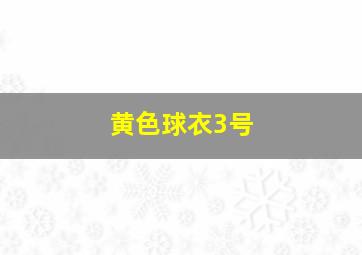 黄色球衣3号